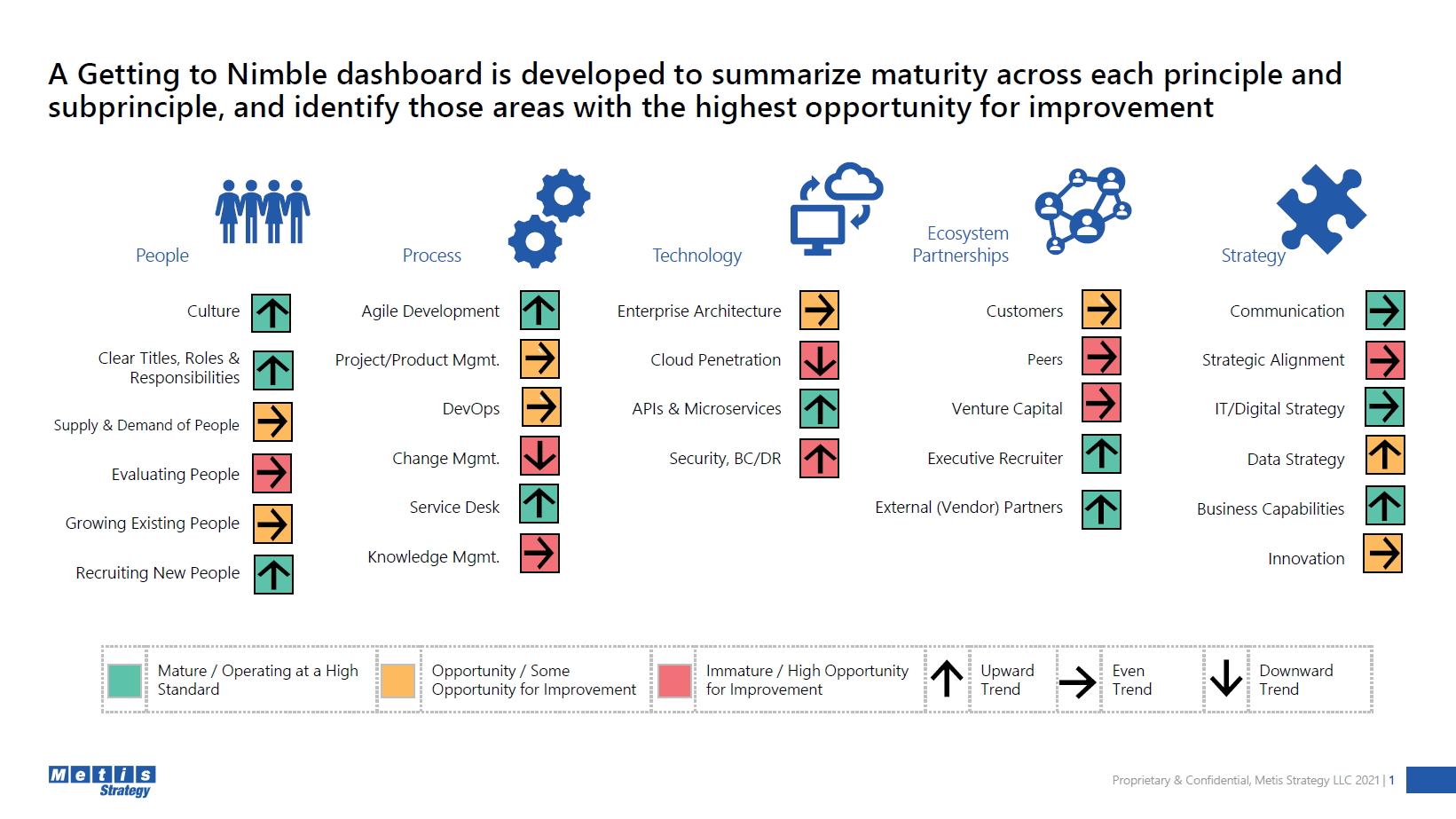 A Getting to Nimble dashboard is developed to summarize maturity across each principle and subprinciple, and identify those areas with the highest opportunity for improvement

People

Culture

Clear Titles, Roles & Responsibilities

Supply & Demand of People

Evaluating People

Growing Existing People

Recruiting New People

Process

Agile Development

Project/Product Mgmt.

DevOps

Change Mgmt.

Service Desk

Knowledge Mgmt.

Technology

Enterprise Architecture

Cloud Penetration

APIs & Microservices

Security, BC/DR

Ecosystem Partnerships

Customers

Peers

Venture Capital

Executive Recruiter

External (Vendor) Partners

Strategy

Communication

Strategic Alignment

IT/Digital Strategy

Data Strategy

Business Capabilities

Innovation

Mature / Operating at a High Standard

Opportunity / Some Opportunity for Improvement

Immature / High Opportunity for Improvement

Upward Trend

Even Trend

Downward Trend

Metis Strategy

Proprietary & Confidential, Metis Strategy LLC 2021 | 1